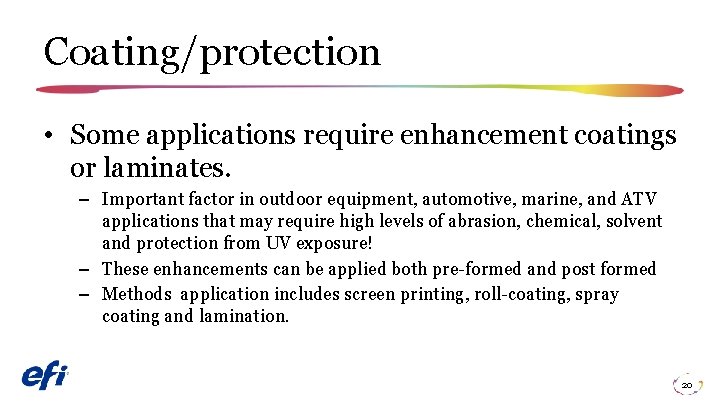 Coating/protection

• Some applications require enhancement coatings or laminates.

– Important factor in outdoor equipment, automotive, marine, and ATV applications that may require high levels of abrasion, chemical, solvent and protection from UV exposure!

– These enhancements can be applied both pre-formed and post formed

– Methods application includes screen printing, roll-coating, spray coating and lamination.

efi

20